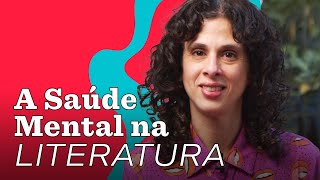 A Saúde Mental na LITERATURA